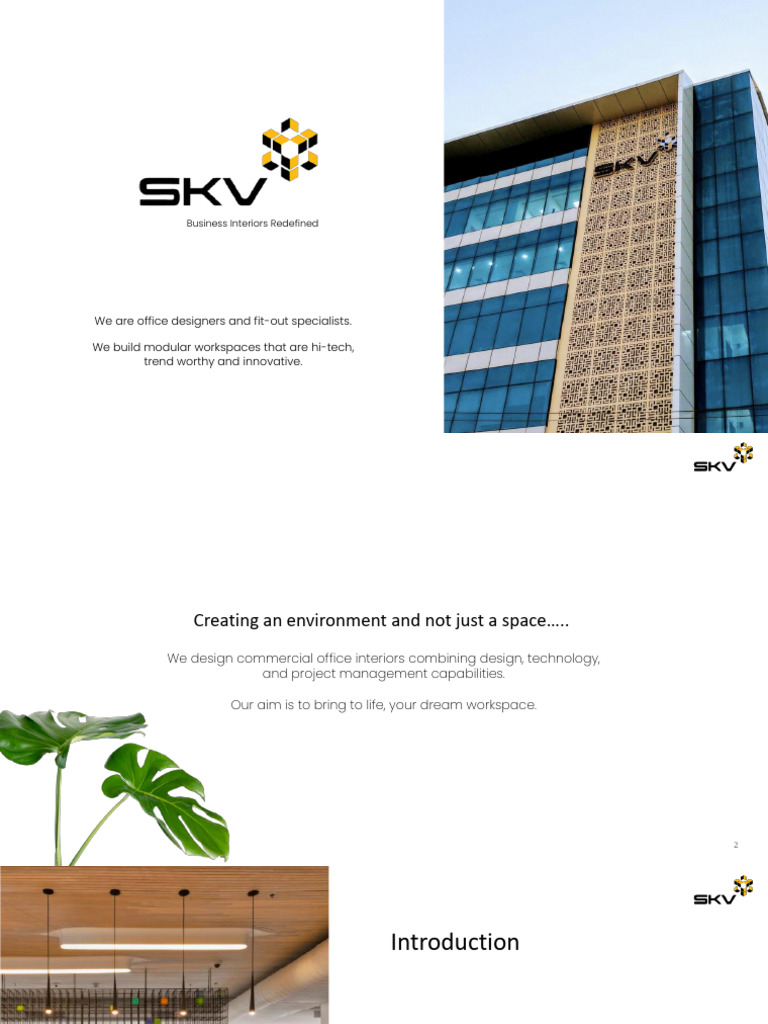 SKV
Business Interiors Redefined

We are office designers and fit-out specialists.

We build modular workspaces that are hi-tech, trend worthy and innovative.

SKV

SKV

Creating an environment and not just a space…..

We design commercial office interiors combining design, technology, and project management capabilities.

Our aim is to bring to life, your dream workspace.

2

SKV

Introduction